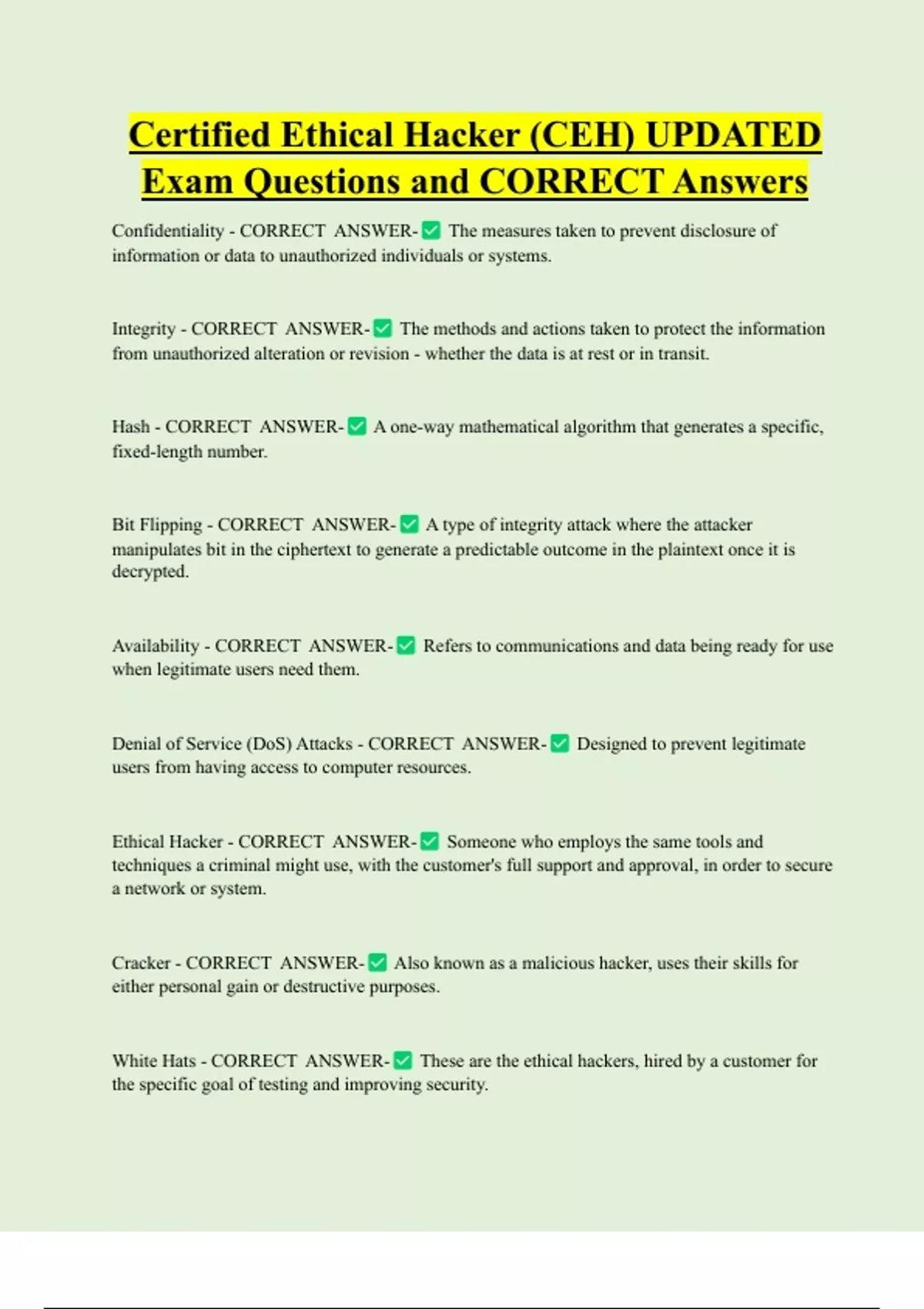 Certified Ethical Hacker (CEH) UPDATED Exam Questions and CORRECT Answers

Confidentiality - CORRECT ANSWER-✅ The measures taken to prevent disclosure of information or data to unauthorized individuals or systems.

Integrity - CORRECT ANSWER-✅ The methods and actions taken to protect the information from unauthorized alteration or revision - whether the data is at rest or in transit.

Hash - CORRECT ANSWER-✅ A one-way mathematical algorithm that generates a specific, fixed-length number.

Bit Flipping - CORRECT ANSWER-✅ A type of integrity attack where the attacker manipulates bit in the ciphertext to generate a predictable outcome in the plaintext once it is decrypted.

Availability - CORRECT ANSWER-✅ Refers to communications and data being ready for use when legitimate users need them.

Denial of Service (DoS) Attacks - CORRECT ANSWER-✅ Designed to prevent legitimate users from having access to computer resources.

Ethical Hacker - CORRECT ANSWER-✅ Someone who employs the same tools and techniques a criminal might use, with the customer's full support and approval, in order to secure a network or system.

Cracker - CORRECT ANSWER-✅ Also known as a malicious hacker, uses their skills for either personal gain or destructive purposes.

White Hats - CORRECT ANSWER-✅ These are the ethical hackers, hired by a customer for the specific goal of testing and improving security.